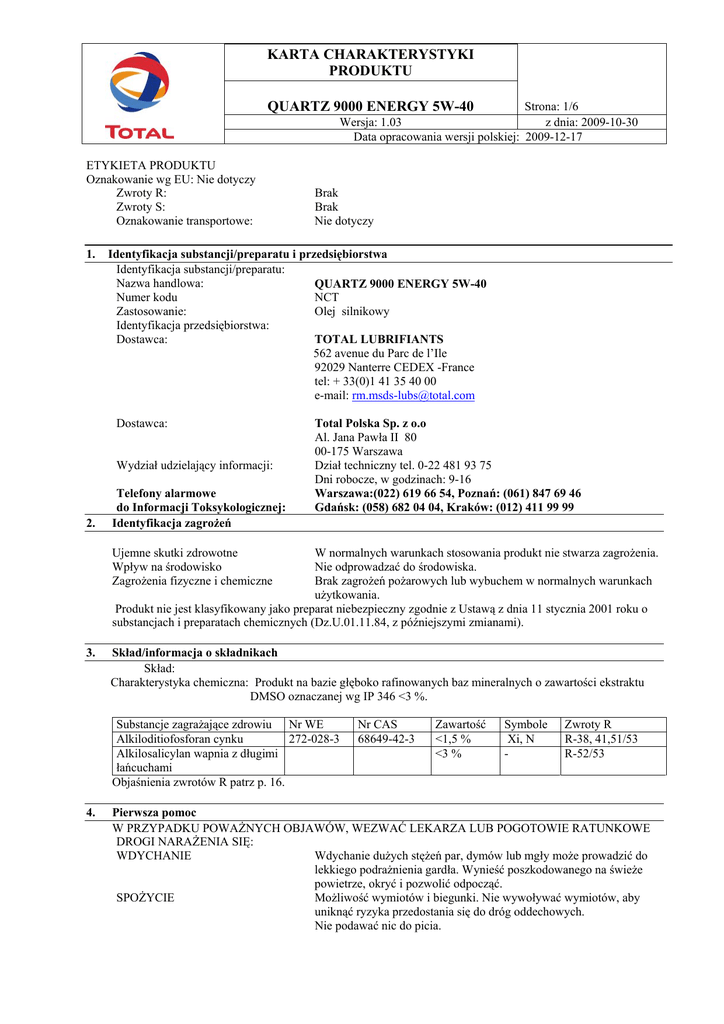 TOTAL

KARTA CHARAKTERYSTYKI PRODUKTU

QUARTZ 9000 ENERGY 5W-40

Strona: 1/6

Wersja: 1.03

z dnia: 2009-10-30

Data opracowania wersji polskiej: 2009-12-17

ETYKIETA PRODUKTU
Oznakowanie wg EU: Nie dotyczy
Zwroty R: Brak
Zwroty S: Brak
Oznakowanie transportowe: Nie dotyczy

1. Identyfikacja substancji/preparatu i przedsiębiorstwa
Identyfikacja substancji/preparatu:
Nazwa handlowa: QUARTZ 9000 ENERGY 5W-40
Numer kodu NCT
Zastosowanie: Olej silnikowy
Identyfikacja przedsiębiorstwa:
Dostawca: TOTAL LUBRIFIANTS
562 avenue du Parc de l'Ile
92029 Nanterre CEDEX -France
tel: + 33(0)1 41 35 40 00
e-mail: rm.msds-lubs@total.com

Dostawca: Total Polska Sp. z o.o
Al. Jana Pawła II 80
00-175 Warszawa
Wydział udzielający informacji: Dział techniczny tel. 0-22 481 93 75
Dni robocze, w godzinach: 9-16
Telefony alarmowe do Informacji Toksykologicznej: Warszawa:(022) 619 66 54, Poznań: (061) 847 69 46
Gdańsk: (058) 682 04 04, Kraków: (012) 411 99 99

2. Identyfikacja zagrożeń

Ujemne skutki zdrowotne W normalnych warunkach stosowania produkt nie stwarza zagrożenia.
Wpływ na środowisko Nie odprowadzać do środowiska.
Zagrożenia fizyczne i chemiczne Brak zagrożeń pożarowych lub wybuchem w normalnych warunkach użytkowania.
Produkt nie jest klasyfikowany jako preparat niebezpieczny zgodnie z Ustawą z dnia 11 stycznia 2001 roku o substancjach i preparatach chemicznych (Dz.U.01.11.84, z późniejszymi zmianami).

3. Skład/informacja o składnikach
Skład:
Charakterystyka chemiczna: Produkt na bazie głęboko rafinowanych baz mineralnych o zawartości ekstraktu DMSO oznaczanej wg IP 346 <3 %.

| Substancje zagrażające zdrowiu | Nr WE | Nr CAS | Zawartość | Symbole | Zwroty R |
|---|---|---|---|---|---|
| Alkiloditiofosforan cynku | 272-028-3 | 68649-42-3 | <1,5 % | Xi, N | R-38, 41,51/53 |
| Alkilosalicylan wapnia z długimi łańcuchami | | | <3 % | - | R-52/53 |

Objaśnienia zwrotów R patrz p. 16.

4. Pierwsza pomoc
W PRZYPADKU POWAŻNYCH OBJAWÓW, WEZWAĆ LEKARZA LUB POGOTOWIE RATUNKOWE
DROGI NARAŻENIA SIĘ:
WDYCHANIE Wdychanie dużych stężeń par, dymów lub mgły może prowadzić do lekkiego podrażnienia gardła. Wynieść poszkodowanego na świeże powietrze, okryć i pozwolić odpocząć.
SPOŻYCIE Możliwość wymiotów i biegunki. Nie wywoływać wymiotów, aby uniknąć ryzyka przedostania się do dróg oddechowych.
Nie podawać nic do picia.